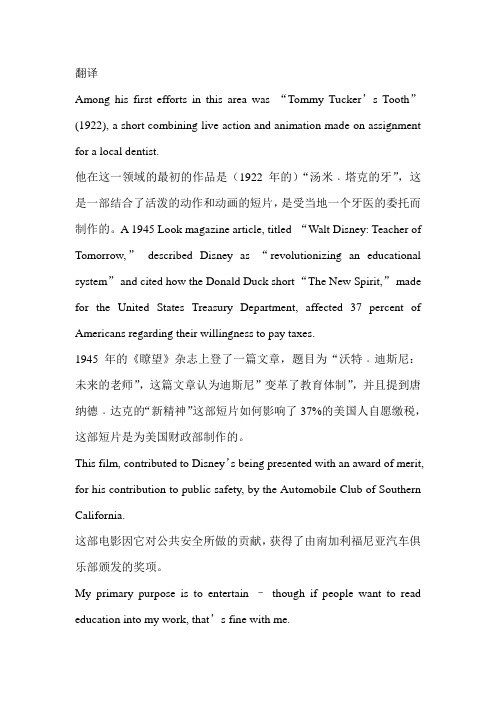 翻译

Among his first efforts in this area was “Tommy Tucker’s Tooth” (1922), a short combining live action and animation made on assignment for a local dentist.

他在这一领域的最初的作品是（1922 年的）“汤米．塔克的牙”，这是一部结合了活泼的动作和动画的短片，是受当地一个牙医的委托而制作的。A 1945 Look magazine article, titled “Walt Disney: Teacher of Tomorrow,” described Disney as “revolutionizing an educational system” and cited how the Donald Duck short “The New Spirit,” made for the United States Treasury Department, affected 37 percent of Americans regarding their willingness to pay taxes.

1945 年的《瞭望》杂志上登了一篇文章，题目为“沃特．迪斯尼：未来的老师”，这篇文章认为迪斯尼”变革了教育体制”，并且提到唐纳德．达克的“新精神”这部短片如何影响了 37%的美国人自愿缴税，这部短片是为美国财政部制作的。

This film, contributed to Disney’s being presented with an award of merit, for his contribution to public safety, by the Automobile Club of Southern California.

这部电影因它对公共安全所做的贡献，获得了由南加利福尼亚汽车俱乐部颁发的奖项。

My primary purpose is to entertain – though if people want to read education into my work, that’s fine with me.